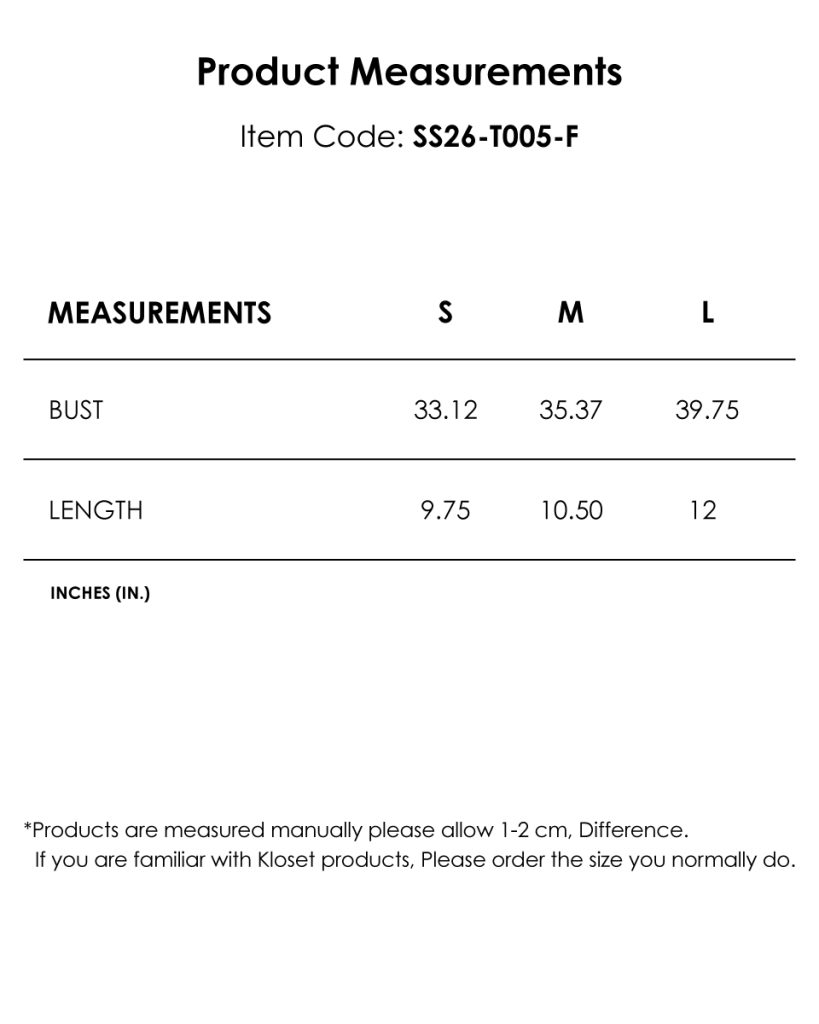 Product Measurements

Item Code: SS26-T005-F

| MEASUREMENTS | S | M | L |
|---|---|---|---|
| BUST | 33.12 | 35.37 | 39.75 |
| LENGTH | 9.75 | 10.50 | 12 |

INCHES (IN.)

*Products are measured manually please allow 1-2 cm, Difference.
If you are familiar with Kloset products, Please order the size you normally do.